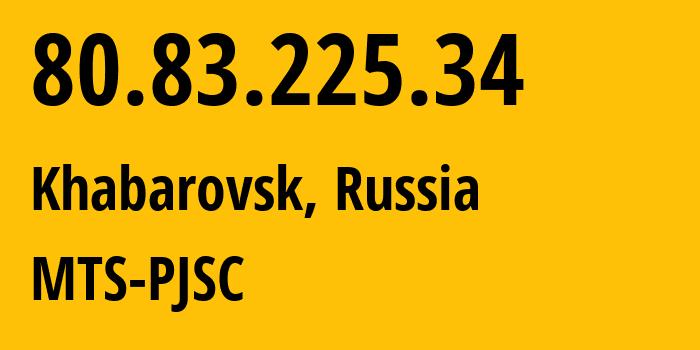 80.83.225.34

Khabarovsk, Russia

MTS-PJSC